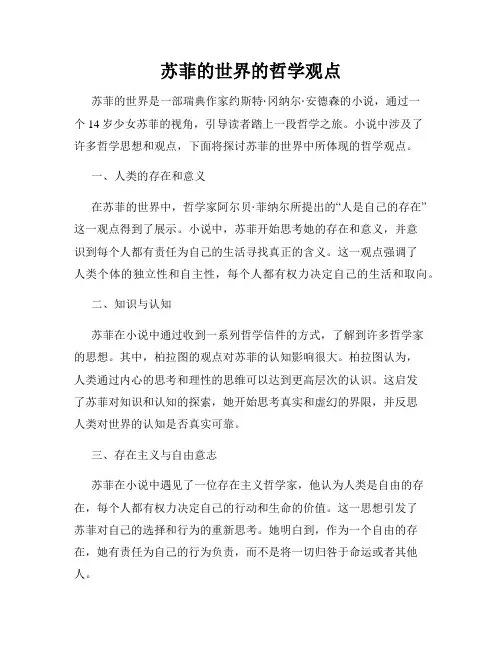 苏菲的世界的哲学观点

苏菲的世界是一部瑞典作家约斯特·冈纳尔·安德森的小说，通过一个14岁少女苏菲的视角，引导读者踏上一段哲学之旅。小说中涉及了许多哲学思想和观点，下面将探讨苏菲的世界中所体现的哲学观点。

一、人类的存在和意义

在苏菲的世界中，哲学家阿尔贝·菲纳尔所提出的“人是自己的存在”这一观点得到了展示。小说中，苏菲开始思考她的存在和意义，并意识到每个人都有责任为自己的生活寻找真正的含义。这一观点强调了人类个体的独立性和自主性，每个人都有权力决定自己的生活和取向。

二、知识与认知

苏菲在小说中通过收到一系列哲学信件的方式，了解到许多哲学家的思想。其中，柏拉图的观点对苏菲的认知影响很大。柏拉图认为，人类通过内心的思考和理性的思维可以达到更高层次的认识。这启发了苏菲对知识和认知的探索，她开始思考真实和虚幻的界限，并反思人类对世界的认知是否真实可靠。

三、存在主义与自由意志

苏菲在小说中遇见了一位存在主义哲学家，他认为人类是自由的存在，每个人都有权力决定自己的行动和生命的价值。这一思想引发了苏菲对自己的选择和行为的重新思考。她明白到，作为一个自由的存在，她有责任为自己的行为负责，而不是将一切归咎于命运或者其他人。